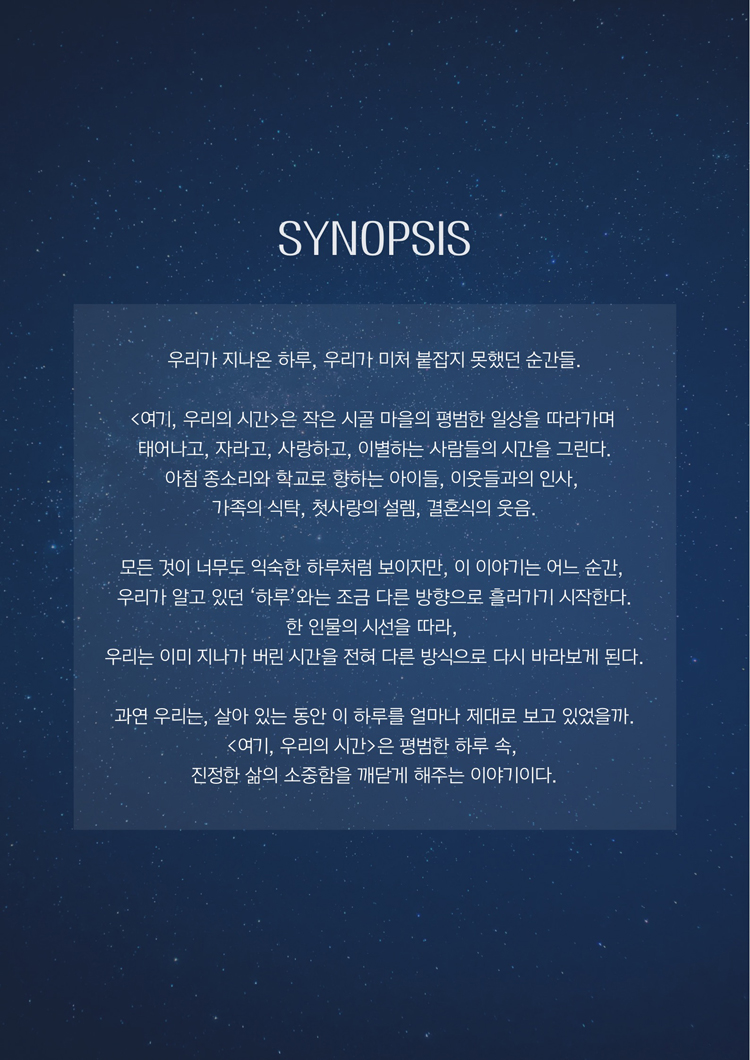 SYNOPSIS

우리가 지나온 하루, 우리가 미처 붙잡지 못했던 순간들.

<여기, 우리의 시간>은 작은 시골 마을의 평범한 일상을 따라가며
태어나고, 자라고, 사랑하고, 이별하는 사람들의 시간을 그린다.
아침 종소리와 학교로 향하는 아이들, 이웃들과의 인사,
가족의 식탁, 첫사랑의 설렘, 결혼식의 웃음.

모든 것이 너무도 익숙한 하루처럼 보이지만, 이 이야기는 어느 순간,
우리가 알고 있던 '하루'와는 조금 다른 방향으로 흘러가기 시작한다.
한 인물의 시선을 따라,
우리는 이미 지나가 버린 시간을 전혀 다른 방식으로 다시 바라보게 된다.

과연 우리는, 살아 있는 동안 이 하루를 얼마나 제대로 보고 있었을까.
<여기, 우리의 시간>은 평범한 하루 속,
진정한 삶의 소중함을 깨닫게 해주는 이야기이다.